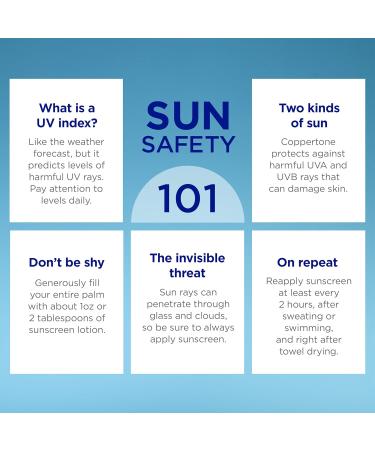 What is a UV index?

Like the weather forecast, but it predicts levels of harmful UV rays. Pay attention to levels daily.

SUN SAFETY

101

Two kinds of sun

Coppertone protects against harmful UVA and UVB rays that can damage skin.

Don't be shy

Generously fill your entire palm with about 1oz or 2 tablespoons of sunscreen lotion.

The invisible threat

Sun rays can penetrate through glass and clouds, so be sure to always apply sunscreen.

On repeat

Reapply sunscreen at least every 2 hours, after sweating or swimming, and right after towel drying.